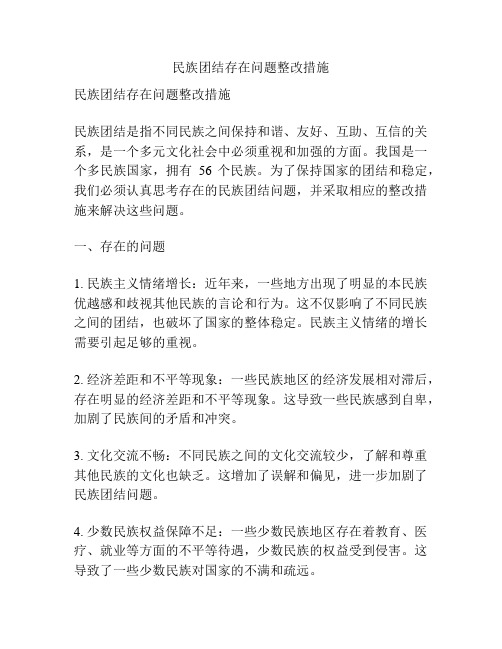 民族团结存在问题整改措施

民族团结存在问题整改措施

民族团结是指不同民族之间保持和谐、友好、互助、互信的关系，是一个多元文化社会中必须重视和加强的方面。我国是一个多民族国家，拥有 56 个民族。为了保持国家的团结和稳定，我们必须认真思考存在的民族团结问题，并采取相应的整改措施来解决这些问题。

一、存在的问题

1. 民族主义情绪增长：近年来，一些地方出现了明显的本民族优越感和歧视其他民族的言论和行为。这不仅影响了不同民族之间的团结，也破坏了国家的整体稳定。民族主义情绪的增长需要引起足够的重视。

2. 经济差距和不平等现象：一些民族地区的经济发展相对滞后，存在明显的经济差距和不平等现象。这导致一些民族感到自卑，加剧了民族间的矛盾和冲突。

3. 文化交流不畅：不同民族之间的文化交流较少，了解和尊重其他民族的文化也缺乏。这增加了误解和偏见，进一步加剧了民族团结问题。

4. 少数民族权益保障不足：一些少数民族地区存在着教育、医疗、就业等方面的不平等待遇，少数民族的权益受到侵害。这导致了一些少数民族对国家的不满和疏远。